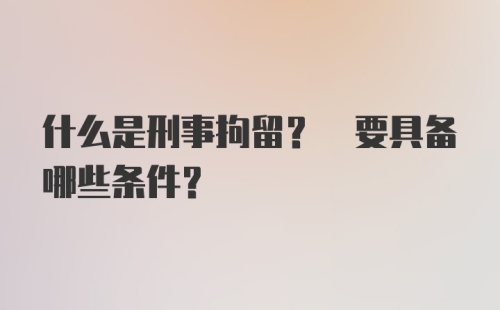 什么是刑事拘留？ 要具备哪些条件?